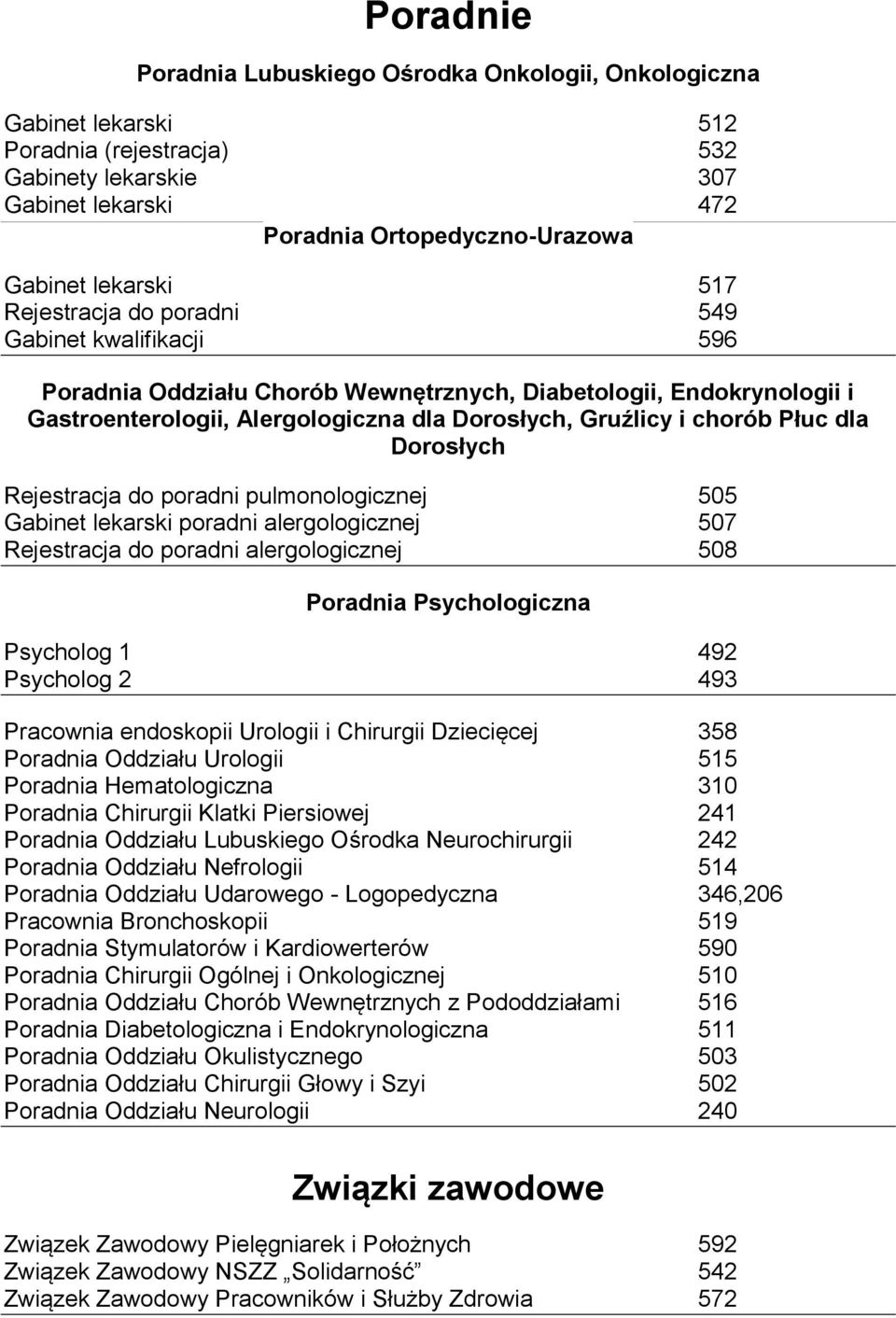 Poradnie

Poradnia Lubuskiego Ośrodka Onkologii, Onkologiczna

| | |
|---|---|
| Gabinet lekarski | 512 |
| Poradnia (rejestracja) | 532 |
| Gabinety lekarskie | 307 |
| Gabinet lekarski | 472 |

Poradnia Ortopedyczno-Urazowa

| | |
|---|---|
| Gabinet lekarski | 517 |
| Rejestracja do poradni | 549 |
| Gabinet kwalifikacji | 596 |

Poradnia Oddziału Chorób Wewnętrznych, Diabetologii, Endokrynologii i Gastroenterologii, Alergologiczna dla Dorosłych, Gruźlicy i chorób Płuc dla Dorosłych

| | |
|---|---|
| Rejestracja do poradni pulmonologicznej | 505 |
| Gabinet lekarski poradni alergologicznej | 507 |
| Rejestracja do poradni alergologicznej | 508 |

Poradnia Psychologiczna

| | |
|---|---|
| Psycholog 1 | 492 |
| Psycholog 2 | 493 |

| | |
|---|---|
| Pracownia endoskopii Urologii i Chirurgii Dziecięcej | 358 |
| Poradnia Oddziału Urologii | 515 |
| Poradnia Hematologiczna | 310 |
| Poradnia Chirurgii Klatki Piersiowej | 241 |
| Poradnia Oddziału Lubuskiego Ośrodka Neurochirurgii | 242 |
| Poradnia Oddziału Nefrologii | 514 |
| Poradnia Oddziału Udarowego - Logopedyczna | 346,206 |
| Pracownia Bronchoskopii | 519 |
| Poradnia Stymulatorów i Kardiowerterów | 590 |
| Poradnia Chirurgii Ogólnej i Onkologicznej | 510 |
| Poradnia Oddziału Chorób Wewnętrznych z Pododdziałami | 516 |
| Poradnia Diabetologiczna i Endokrynologiczna | 511 |
| Poradnia Oddziału Okulistycznego | 503 |
| Poradnia Oddziału Chirurgii Głowy i Szyi | 502 |
| Poradnia Oddziału Neurologii | 240 |

Związki zawodowe

| | |
|---|---|
| Związek Zawodowy Pielęgniarek i Położnych | 592 |
| Związek Zawodowy NSZZ „Solidarność” | 542 |
| Związek Zawodowy Pracowników i Służby Zdrowia | 572 |